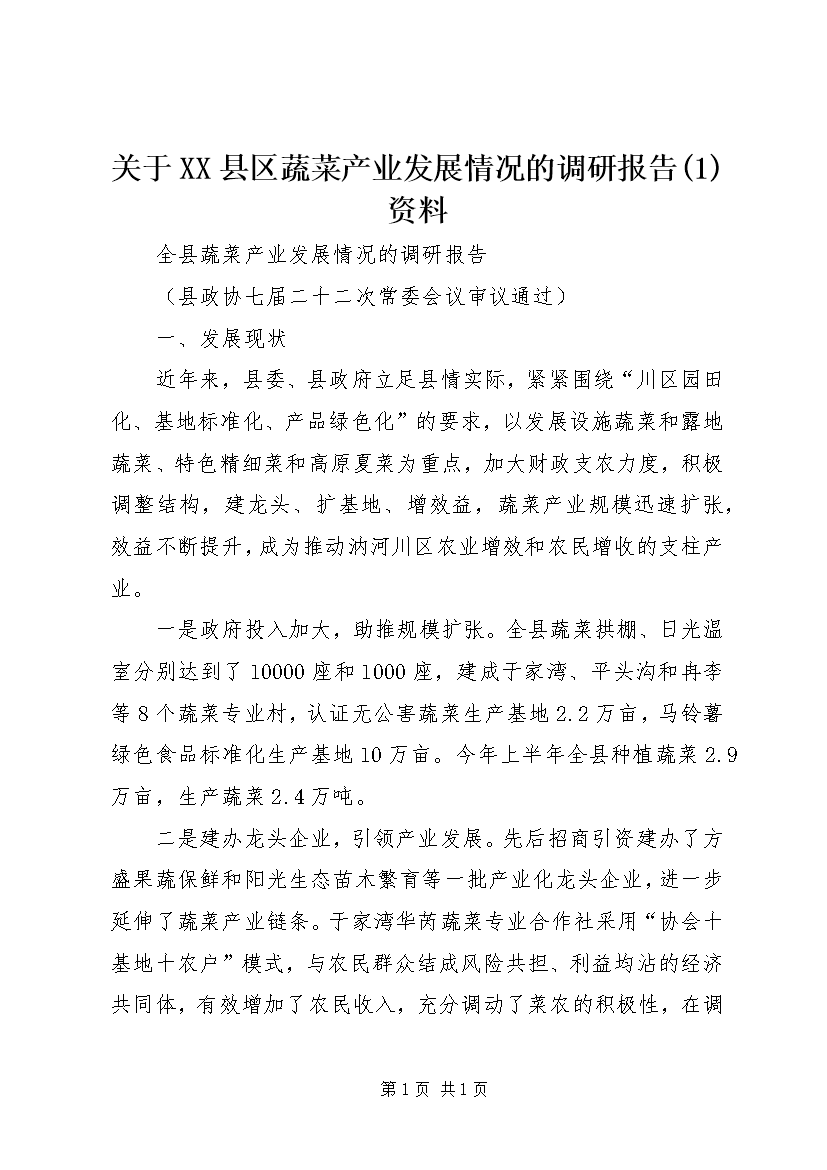 关于XX县区蔬菜产业发展情况的调研报告(1)资料

全县蔬菜产业发展情况的调研报告

（县政协七届二十二次常委会议审议通过）

一、发展现状

近年来，县委、县政府立足县情实际，紧紧围绕“川区园田化、基地标准化、产品绿色化”的要求，以发展设施蔬菜和露地蔬菜、特色精细菜和高原夏菜为重点，加大财政支农力度，积极调整结构，建龙头、扩基地、增效益，蔬菜产业规模迅速扩张，效益不断提升，成为推动汭河川区农业增效和农民增收的支柱产业。

一是政府投入加大，助推规模扩张。全县蔬菜拱棚、日光温室分别达到了10000座和1000座，建成于家湾、平头沟和冉李等8个蔬菜专业村，认证无公害蔬菜生产基地2.2万亩，马铃薯绿色食品标准化生产基地10万亩。今年上半年全县种植蔬菜2.9万亩，生产蔬菜2.4万吨。

二是建办龙头企业，引领产业发展。先后招商引资建办了方盛果蔬保鲜和阳光生态苗木繁育等一批产业化龙头企业，进一步延伸了蔬菜产业链条。于家湾华芮蔬菜专业合作社采用“协会十基地十农户”模式，与农民群众结成风险共担、利益均沾的经济共同体，有效增加了农民收入，充分调动了菜农的积极性，在调

第1页 共1页